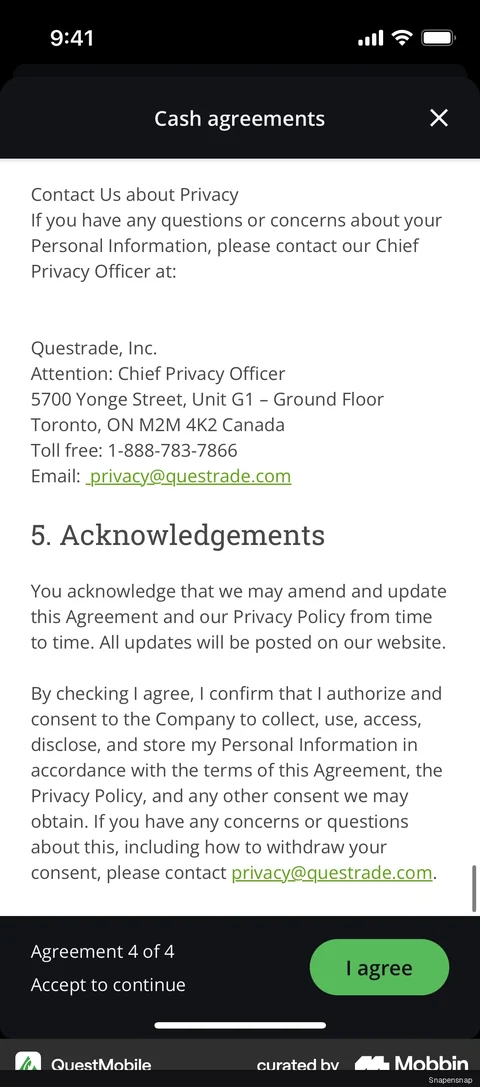 9:41

Cash agreements

Contact Us about Privacy
If you have any questions or concerns about your Personal Information, please contact our Chief Privacy Officer at:

Questrade, Inc.
Attention: Chief Privacy Officer
5700 Yonge Street, Unit G1 – Ground Floor
Toronto, ON M2M 4K2 Canada
Toll free: 1-888-783-7866
Email: privacy@questrade.com

5. Acknowledgements

You acknowledge that we may amend and update this Agreement and our Privacy Policy from time to time. All updates will be posted on our website.

By checking I agree, I confirm that I authorize and consent to the Company to collect, use, access, disclose, and store my Personal Information in accordance with the terms of this Agreement, the Privacy Policy, and any other consent we may obtain. If you have any concerns or questions about this, including how to withdraw your consent, please contact privacy@questrade.com.

Agreement 4 of 4
Accept to continue

I agree

QuestMobile curated by Mobbin
Snapensnap